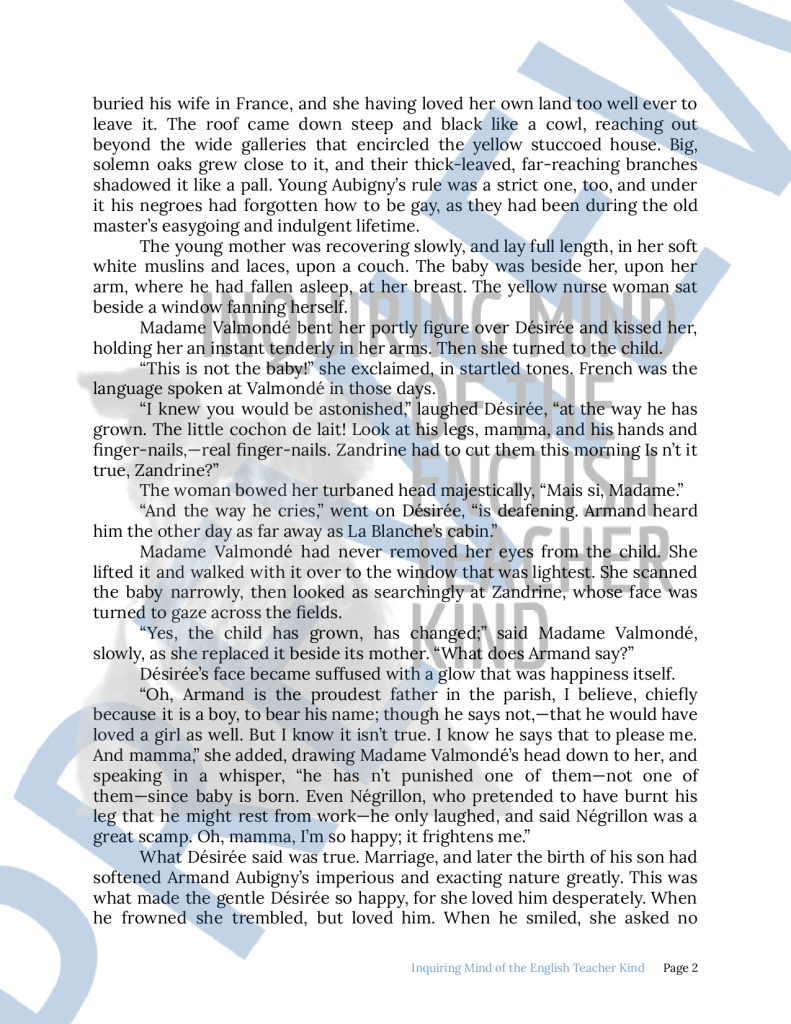 buried his wife in France, and she having loved her own land too well ever to leave it. The roof came down steep and black like a cowl, reaching out beyond the wide galleries that encircled the yellow stuccoed house. Big, solemn oaks grew close to it, and their thick-leaved, far-reaching branches shadowed it like a pall. Young Aubigny's rule was a strict one, too, and under it his negroes had forgotten how to be gay, as they had been during the old master's easygoing and indulgent lifetime.

The young mother was recovering slowly, and lay full length, in her soft white muslins and laces, upon a couch. The baby was beside her, upon her arm, where he had fallen asleep, at her breast. The yellow nurse woman sat beside a window fanning herself.

Madame Valmondé bent her portly figure over Désirée and kissed her, holding her an instant tenderly in her arms. Then she turned to the child.

"This is not the baby!" she exclaimed, in startled tones. French was the language spoken at Valmondé in those days.

"I knew you would be astonished," laughed Désirée, "at the way he has grown. The little cochon de lait! Look at his legs, mamma, and his hands and finger-nails,—real finger-nails. Zandrine had to cut them this morning Is n't it true, Zandrine?"

The woman bowed her turbaned head majestically, "Mais si, Madame."

"And the way he cries," went on Désirée, "is deafening. Armand heard him the other day as far away as La Blanche's cabin."

Madame Valmondé had never removed her eyes from the child. She lifted it and walked with it over to the window that was lightest. She scanned the baby narrowly, then looked as searchingly at Zandrine, whose face was turned to gaze across the fields.

"Yes, the child has grown, has changed;" said Madame Valmondé, slowly, as she replaced it beside its mother. "What does Armand say?"

Désirée's face became suffused with a glow that was happiness itself.

"Oh, Armand is the proudest father in the parish, I believe, chiefly because it is a boy, to bear his name; though he says not,—that he would have loved a girl as well. But I know it isn't true. I know he says that to please me. And mamma," she added, drawing Madame Valmondé's head down to her, and speaking in a whisper, "he has n't punished one of them—not one of them—since baby is born. Even Négrillon, who pretended to have burnt his leg that he might rest from work—he only laughed, and said Négrillon was a great scamp. Oh, mamma, I'm so happy; it frightens me."

What Désirée said was true. Marriage, and later the birth of his son had softened Armand Aubigny's imperious and exacting nature greatly. This was what made the gentle Désirée so happy, for she loved him desperately. When he frowned she trembled, but loved him. When he smiled, she asked no

INQUIRING MIND OF THE ENGLISH TEACHER KIND

Inquiring Mind of the English Teacher Kind Page 2